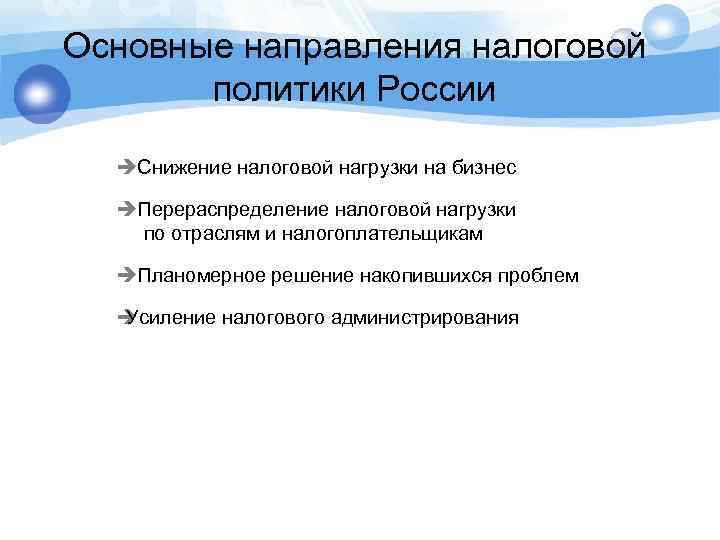 Основные направления налоговой политики России

➔Снижение налоговой нагрузки на бизнес

➔Перераспределение налоговой нагрузки по отраслям и налогоплательщикам

➔Планомерное решение накопившихся проблем

➔Усиление налогового администрирования